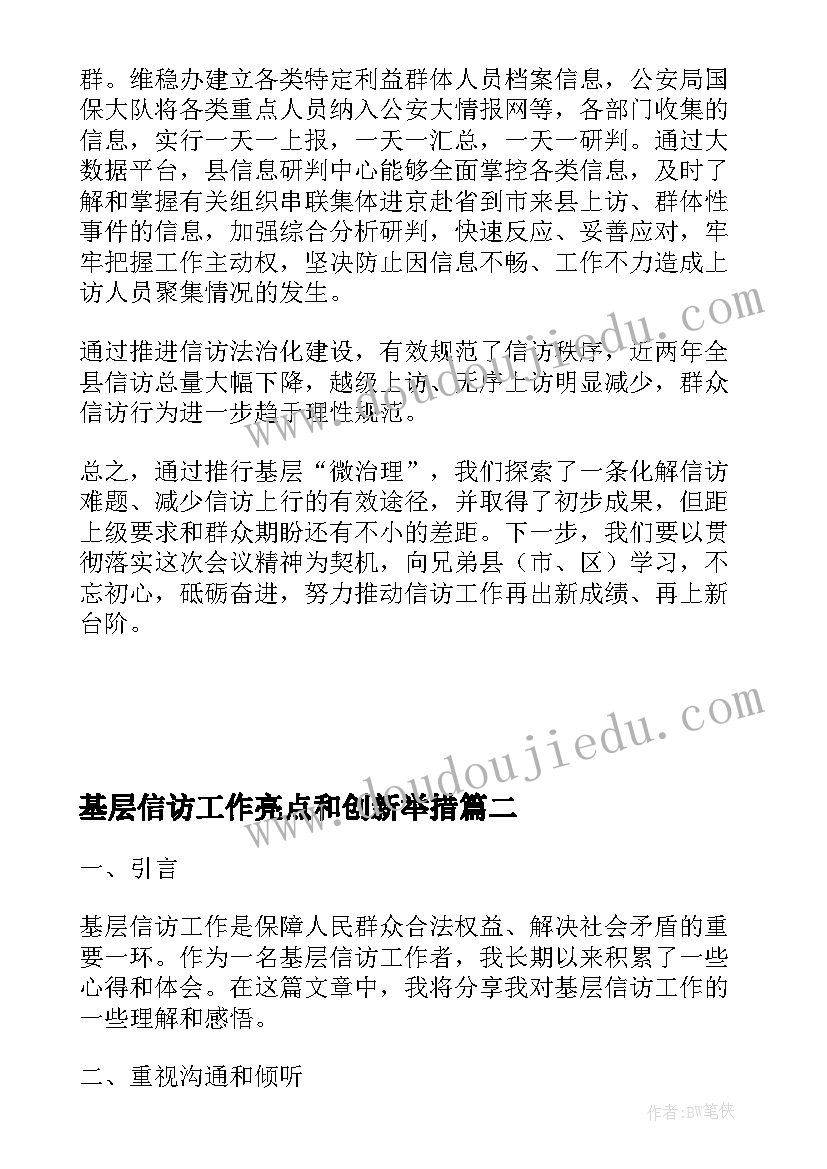 群。维稳办建立各类特定利益群体人员档案信息，公安局国保大队将各类重点人员纳入公安大情报网等，各部门收集的信息，实行一天一上报，一天一汇总，一天一研判。通过大数据平台，县信息研判中心能够全面掌控各类信息，及时了解和掌握有关组织串联集体进京赴省到市来县上访、群体性事件的信息，加强综合分析研判，快速反应、妥善应对，牢牢把握工作主动权，坚决防止因信息不畅、工作不力造成上访人员聚集情况的发生。

通过推进信访法治化建设，有效规范了信访秩序，近两年全县信访总量大幅下降，越级上访、无序上访明显减少，群众信访行为进一步趋于理性规范。

总之，通过推行基层“微治理”，我们探索了一条化解信访难题、减少信访上行的有效途径，并取得了初步成果，但距上级要求和群众期盼还有不小的差距。下一步，我们要以贯彻落实这次会议精神为契机，向兄弟县（市、区）学习，不忘初心，砥砺奋进，努力推动信访工作再出新成绩、再上新台阶。

www.doudoujiedu.com

基层信访工作亮点和创新举措篇二

一、引言

基层信访工作是保障人民群众合法权益、解决社会矛盾的重要一环。作为一名基层信访工作者，我长期以来积累了一些心得和体会。在这篇文章中，我将分享我对基层信访工作的一些理解和感悟。

二、重视沟通和倾听

作者:BW笔侠